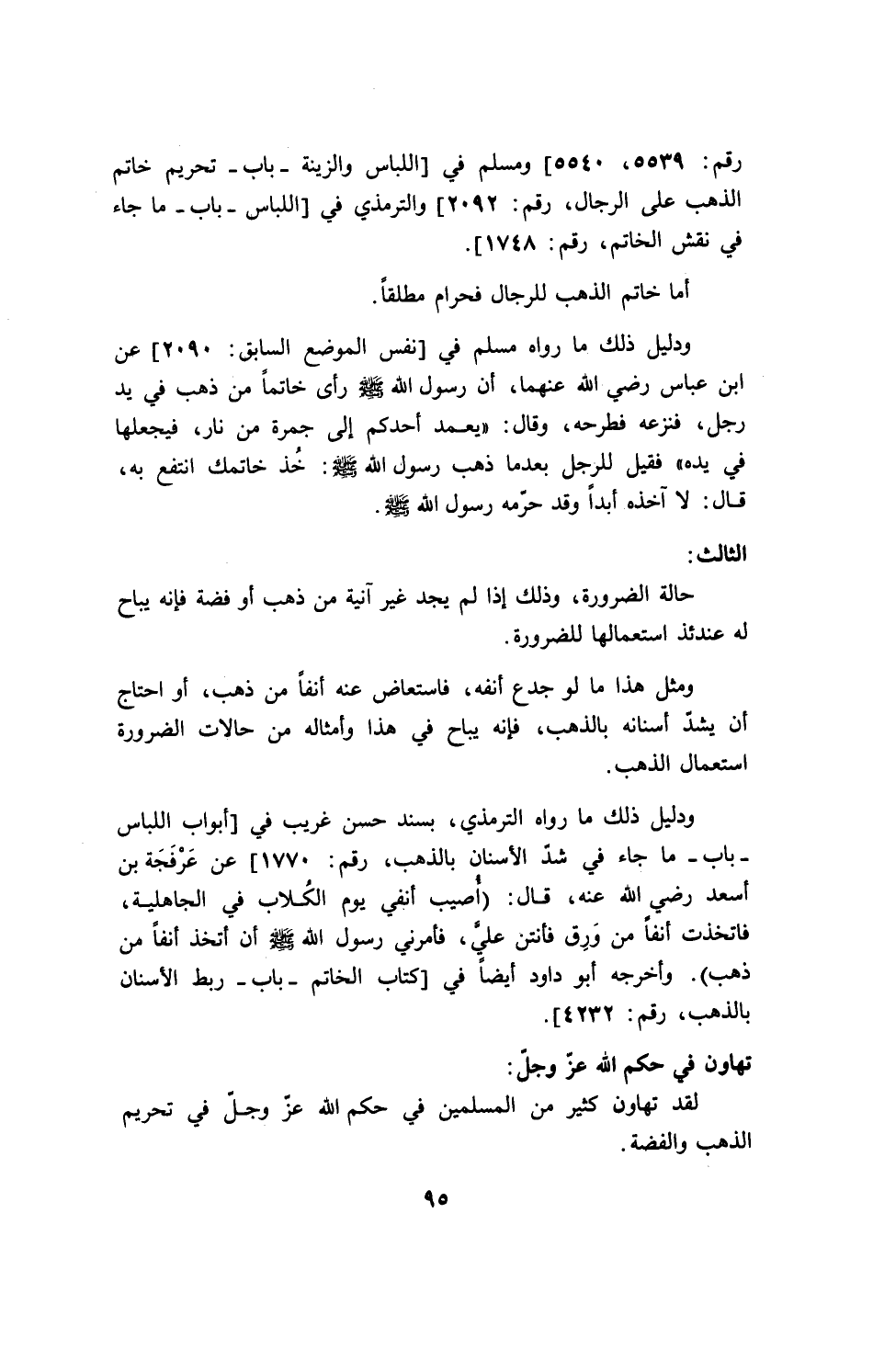 رقم: ٥٥٣٩، ٥٥٤٠] ومسلم في [اللباس والزينة ـ باب ـ تحريم خاتم الذهب على الرجال، رقم: ٢٠٩٢] والترمذي في [اللباس ـ باب ـ ما جاء في نقش الخاتم، رقم: ١٧٤٨].

أما خاتم الذهب للرجال فحرام مطلقاً.

ودليل ذلك ما رواه مسلم في [نفس الموضع السابق: ٢٠٩٠] عن ابن عباس رضي الله عنهما، أن رسول الله ﷺ رأى خاتماً من ذهب في يد رجل، فنزعه فطرحه، وقال: «يعمد أحدكم إلى جمرة من نار، فيجعلها في يده» فقيل للرجل بعدما ذهب رسول الله ﷺ: خُذ خاتمك انتفع به، قال: لا آخذه أبداً وقد حرّمه رسول الله ﷺ.

الثالث:

حالة الضرورة، وذلك إذا لم يجد غير آنية من ذهب أو فضة فإنه يباح له عندئذ استعمالها للضرورة.

ومثل هذا ما لو جدع أنفه، فاستعاض عنه أنفاً من ذهب، أو احتاج أن يشدّ أسنانه بالذهب، فإنه يباح في هذا وأمثاله من حالات الضرورة استعمال الذهب.

ودليل ذلك ما رواه الترمذي، بسند حسن غريب في [أبواب اللباس ـ باب ـ ما جاء في شدّ الأسنان بالذهب، رقم: ١٧٧٠] عن عَرْفَجَة بن أسعد رضي الله عنه، قال: (أُصيب أنفي يوم الكُلاب في الجاهلية، فاتخذت أنفاً من وَرِق فأنتن عليَّ، فأمرني رسول الله ﷺ أن أتخذ أنفاً من ذهب). وأخرجه أبو داود أيضاً في [كتاب الخاتم ـ باب ـ ربط الأسنان بالذهب، رقم: ٤٢٣٢].

تهاون في حكم الله عزّ وجلّ:

لقد تهاون كثير من المسلمين في حكم الله عزّ وجلّ في تحريم الذهب والفضة.

٩٥